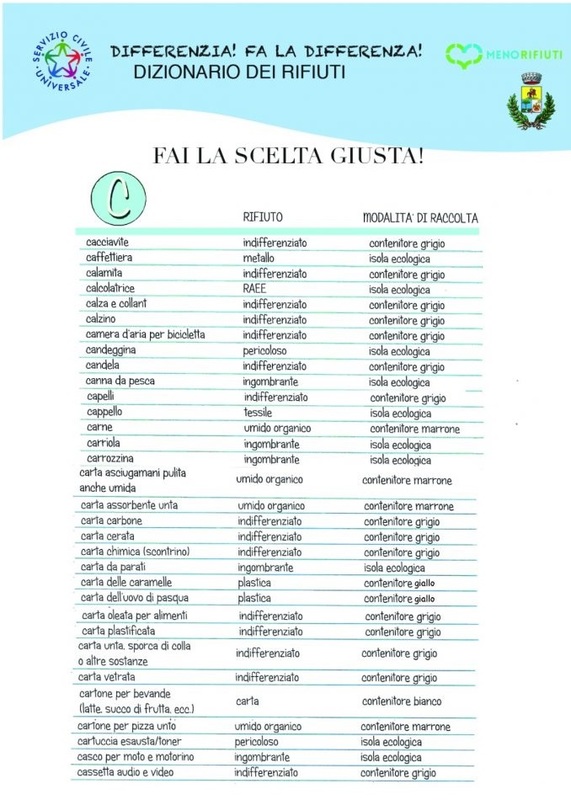 SERVIZIO CIVILE UNIVERSALE

DIFFERENZIA! FA LA DIFFERENZA!
DIZIONARIO DEI RIFIUTI

MENORIFIUTI

FAI LA SCELTA GIUSTA!

C

| | RIFIUTO | MODALITA' DI RACCOLTA |
|---|---|---|
| cacciavite | indifferenziato | contenitore grigio |
| caffettiera | metallo | isola ecologica |
| calamita | indifferenziato | contenitore grigio |
| calcolatrice | RAEE | isola ecologica |
| calza e collant | indifferenziato | contenitore grigio |
| calzino | indifferenziato | contenitore grigio |
| camera d'aria per bicicletta | indifferenziato | contenitore grigio |
| candeggina | pericoloso | isola ecologica |
| candela | indifferenziato | contenitore grigio |
| canna da pesca | ingombrante | isola ecologica |
| capelli | indifferenziato | contenitore grigio |
| cappello | tessile | isola ecologica |
| carne | umido organico | contenitore marrone |
| carriola | ingombrante | isola ecologica |
| carrozzina | ingombrante | isola ecologica |
| carta asciugamani pulita anche umida | umido organico | contenitore marrone |
| carta assorbente unta | umido organico | contenitore marrone |
| carta carbone | indifferenziato | contenitore grigio |
| carta cerata | indifferenziato | contenitore grigio |
| carta chimica (scontrino) | indifferenziato | contenitore grigio |
| carta da parati | ingombrante | isola ecologica |
| carta delle caramelle | plastica | contenitore giallo |
| carta dell'uovo di pasqua | plastica | contenitore giallo |
| carta oleata per alimenti | indifferenziato | contenitore grigio |
| carta plastificata | indifferenziato | contenitore grigio |
| carta unta, sporca di colla o altre sostanze | indifferenziato | contenitore grigio |
| carta vetrata | indifferenziato | contenitore grigio |
| cartone per bevande (latte, succo di frutta, ecc.) | carta | contenitore bianco |
| cartone per pizza unto | umido organico | contenitore marrone |
| cartuccia esausta/toner | pericoloso | isola ecologica |
| casco per moto e motorino | ingombrante | isola ecologica |
| cassetta audio e video | indifferenziato | contenitore grigio |